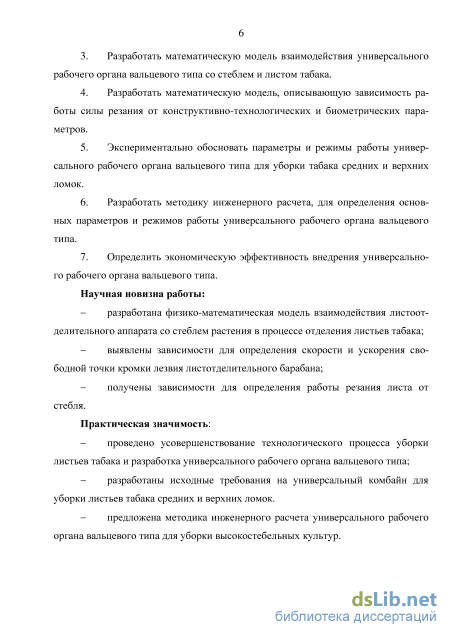 6

3. Разработать математическую модель взаимодействия универсального рабочего органа вальцевого типа со стеблем и листом табака.

4. Разработать математическую модель, описывающую зависимость работы силы резания от конструктивно-технологических и биометрических параметров.

5. Экспериментально обосновать параметры и режимы работы универсального рабочего органа вальцевого типа для уборки табака средних и верхних ломок.

6. Разработать методику инженерного расчета, для определения основных параметров и режимов работы универсального рабочего органа вальцевого типа.

7. Определить экономическую эффективность внедрения универсального рабочего органа вальцевого типа.

Научная новизна работы:

– разработана физико-математическая модель взаимодействия листоотделительного аппарата со стеблем растения в процессе отделения листьев табака;

– выявлены зависимости для определения скорости и ускорения свободной точки кромки лезвия листотделительного барабана;

– получены зависимости для определения работы резания листа от стебля.

Практическая значимость:

– проведено усовершенствование технологического процесса уборки листьев табака и разработка универсального рабочего органа вальцевого типа;

– разработаны исходные требования на универсальный комбайн для уборки листьев табака средних и верхних ломок.

– предложена методика инженерного расчета универсального рабочего органа вальцевого типа для уборки высокостебельных культур.

dsLib.net
библиотека диссертаций